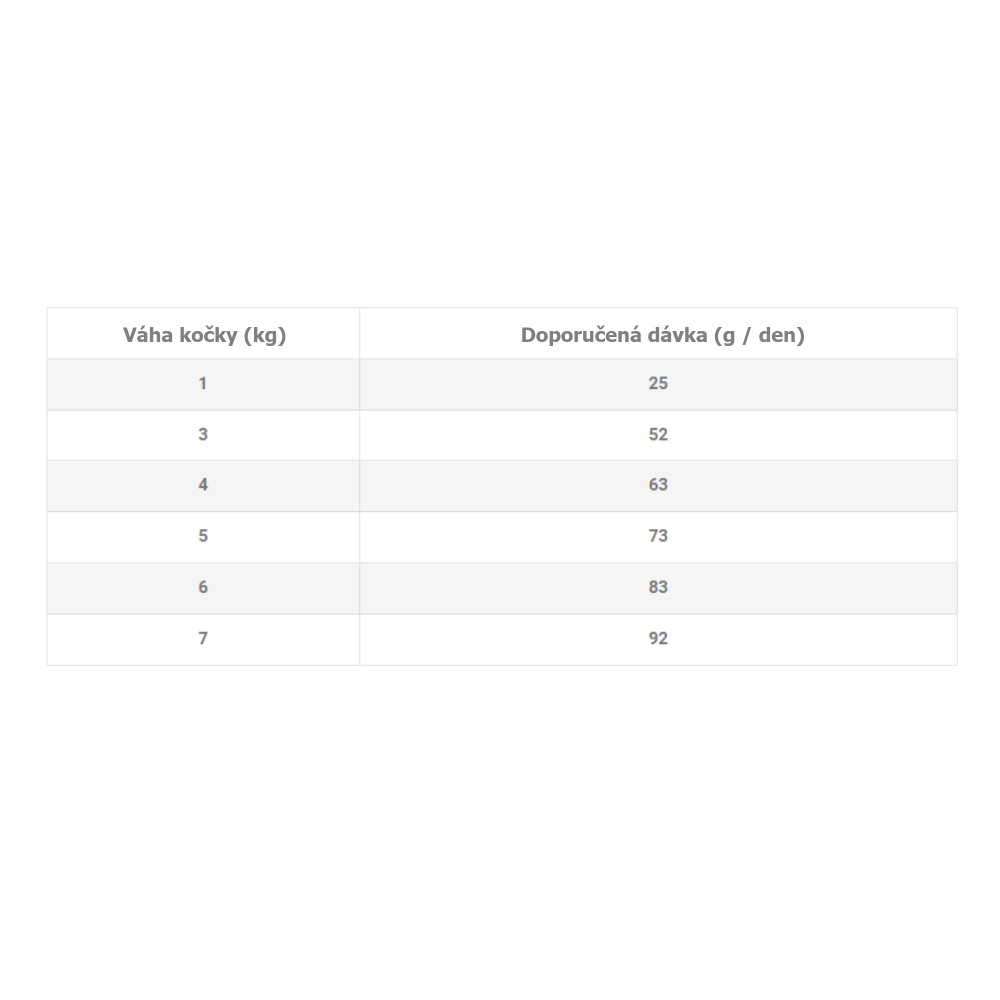 | Váha kočky (kg) | Doporučená dávka (g / den) |
|---|---|
| 1 | 25 |
| 3 | 52 |
| 4 | 63 |
| 5 | 73 |
| 6 | 83 |
| 7 | 92 |